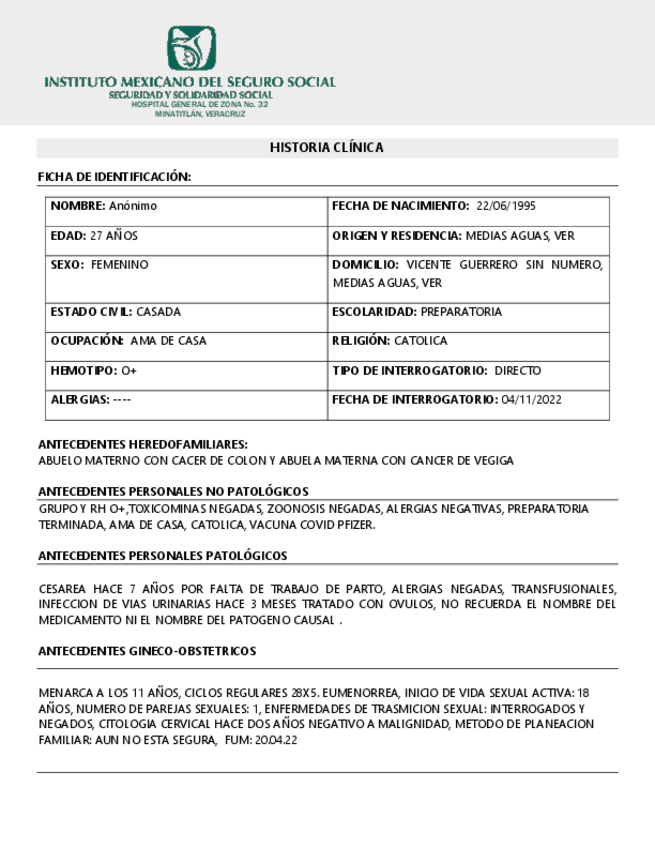 INSTITUTO MEXICANO DEL SEGURO SOCIAL
SEGURIDAD Y SOLIDARIDAD SOCIAL
HOSPITAL GENERAL DE ZONA No. 32
MINATITLÁN, VERACRUZ

HISTORIA CLÍNICA

FICHA DE IDENTIFICACIÓN:

| NOMBRE: Anónimo | FECHA DE NACIMIENTO: 22/06/1995 |
|---|---|
| EDAD: 27 AÑOS | ORIGEN Y RESIDENCIA: MEDIAS AGUAS, VER |
| SEXO: FEMENINO | DOMICILIO: VICENTE GUERRERO SIN NUMERO, MEDIAS AGUAS, VER |
| ESTADO CIVIL: CASADA | ESCOLARIDAD: PREPARATORIA |
| OCUPACIÓN: AMA DE CASA | RELIGIÓN: CATOLICA |
| HEMOTIPO: O+ | TIPO DE INTERROGATORIO: DIRECTO |
| ALERGIAS: ---- | FECHA DE INTERROGATORIO: 04/11/2022 |

ANTECEDENTES HEREDOFAMILIARES:
ABUELO MATERNO CON CACER DE COLON Y ABUELA MATERNA CON CANCER DE VEGIGA

ANTECEDENTES PERSONALES NO PATOLÓGICOS
GRUPO Y RH O+,TOXICOMINAS NEGADAS, ZOONOSIS NEGADAS, ALERGIAS NEGATIVAS, PREPARATORIA TERMINADA, AMA DE CASA, CATOLICA, VACUNA COVID PFIZER.

ANTECEDENTES PERSONALES PATOLÓGICOS

CESAREA HACE 7 AÑOS POR FALTA DE TRABAJO DE PARTO, ALERGIAS NEGADAS, TRANSFUSIONALES, INFECCION DE VIAS URINARIAS HACE 3 MESES TRATADO CON OVULOS, NO RECUERDA EL NOMBRE DEL MEDICAMENTO NI EL NOMBRE DEL PATOGENO CAUSAL .

ANTECEDENTES GINECO-OBSTETRICOS

MENARCA A LOS 11 AÑOS, CICLOS REGULARES 28X5. EUMENORREA, INICIO DE VIDA SEXUAL ACTIVA: 18 AÑOS, NUMERO DE PAREJAS SEXUALES: 1, ENFERMEDADES DE TRASMICION SEXUAL: INTERROGADOS Y NEGADOS, CITOLOGIA CERVICAL HACE DOS AÑOS NEGATIVO A MALIGNIDAD, METODO DE PLANEACION FAMILIAR: AUN NO ESTA SEGURA, FUM: 20.04.22